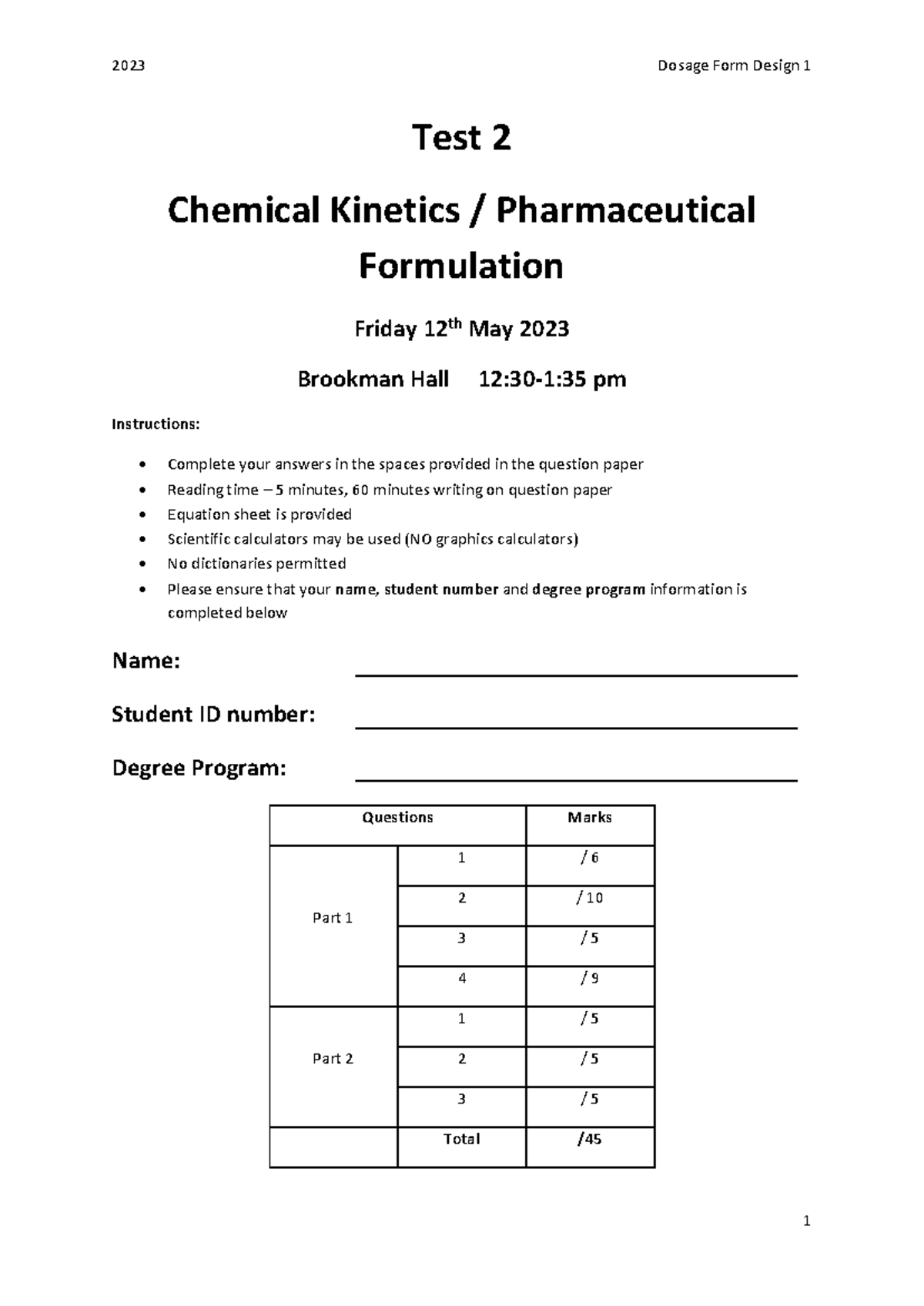 2023 Dosage Form Design 1

Test 2

Chemical Kinetics / Pharmaceutical Formulation

Friday 12th May 2023

Brookman Hall 12:30-1:35 pm

Instructions:

• Complete your answers in the spaces provided in the question paper
• Reading time – 5 minutes, 60 minutes writing on question paper
• Equation sheet is provided
• Scientific calculators may be used (NO graphics calculators)
• No dictionaries permitted
• Please ensure that your name, student number and degree program information is completed below

Name: ____

Student ID number: ____

Degree Program: ____

| Questions | | Marks |
|---|---|---|
| Part 1 | 1 | / 6 |
| | 2 | / 10 |
| | 3 | / 5 |
| | 4 | / 9 |
| Part 2 | 1 | / 5 |
| | 2 | / 5 |
| | 3 | / 5 |
| | Total | /45 |

1